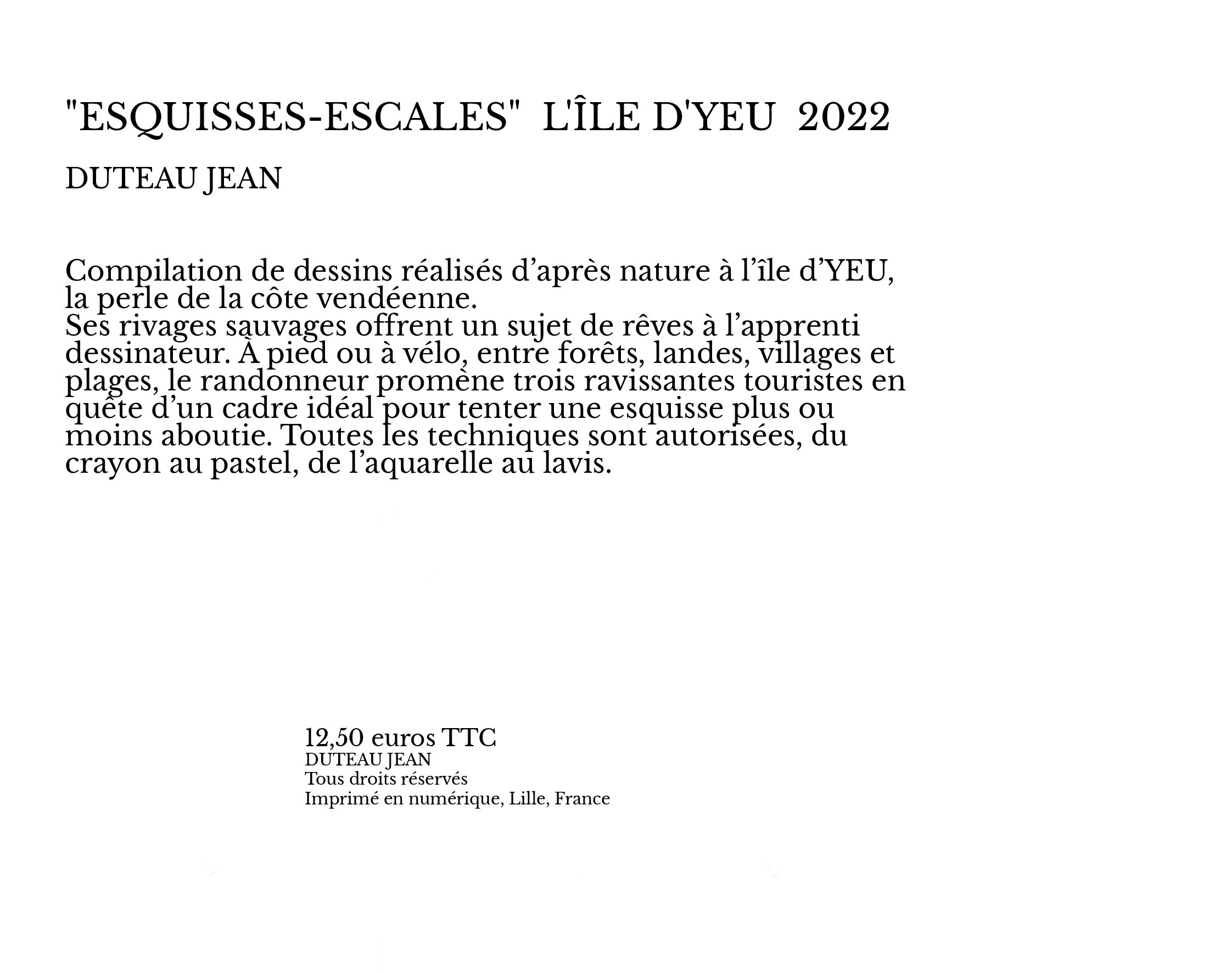 "ESQUISSES-ESCALES"  L'ÎLE D'YEU  2022

DUTEAU JEAN

Compilation de dessins réalisés d’après nature à l’île d’YEU, la perle de la côte vendéenne.
Ses rivages sauvages offrent un sujet de rêves à l’apprenti dessinateur. À pied ou à vélo, entre forêts, landes, villages et plages, le randonneur promène trois ravissantes touristes en quête d’un cadre idéal pour tenter une esquisse plus ou moins aboutie. Toutes les techniques sont autorisées, du crayon au pastel, de l’aquarelle au lavis.

12,50 euros TTC
DUTEAU JEAN
Tous droits réservés
Imprimé en numérique, Lille, France